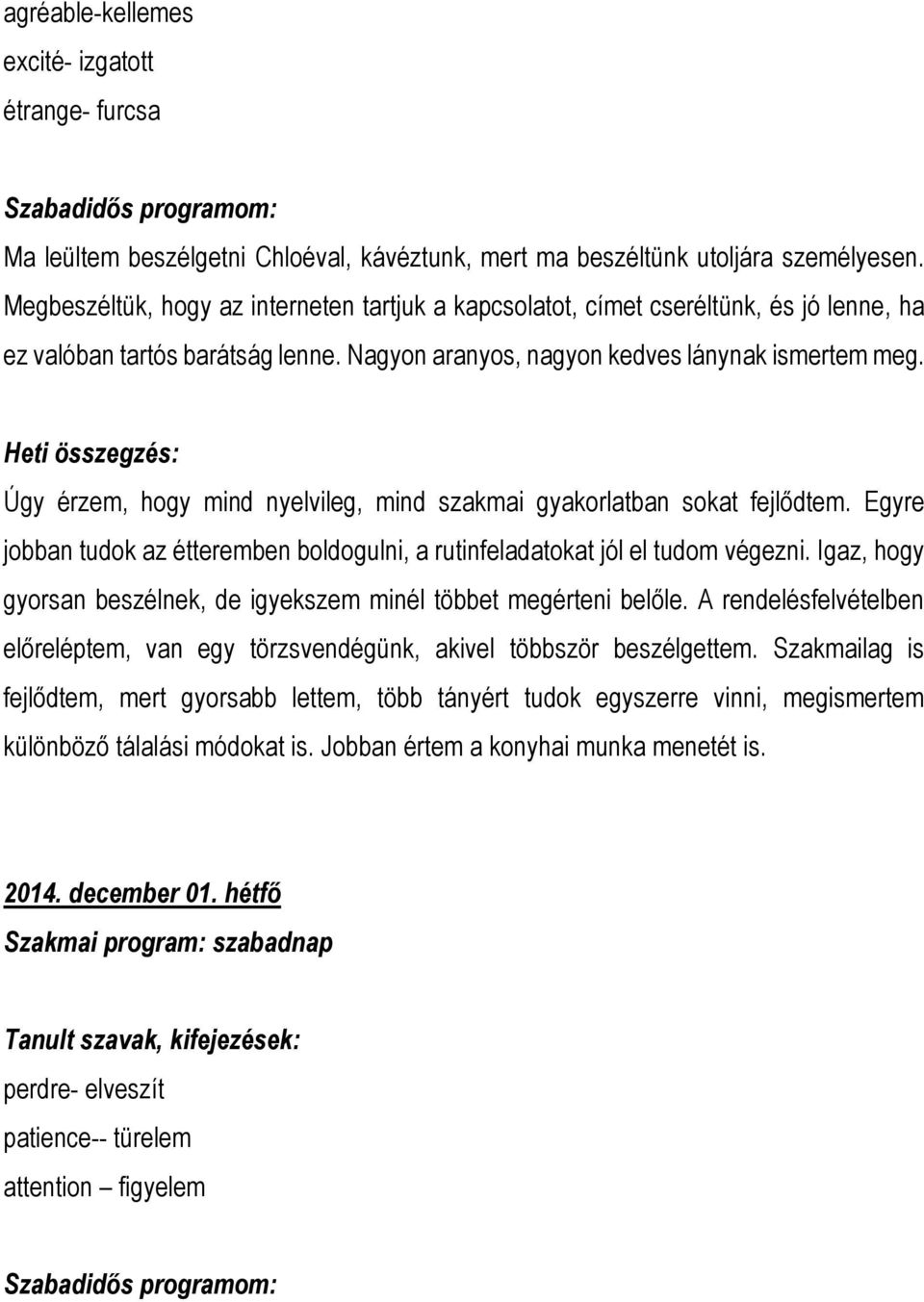 agréable-kellemes
excité- izgatott
étrange- furcsa

Szabadidős programom:
Ma leültem beszélgetni Chloéval, kávéztunk, mert ma beszéltünk utoljára személyesen. Megbeszéltük, hogy az interneten tartjuk a kapcsolatot, címet cseréltünk, és jó lenne, ha ez valóban tartós barátság lenne. Nagyon aranyos, nagyon kedves lánynak ismertem meg.

Heti összegzés:
Úgy érzem, hogy mind nyelvileg, mind szakmai gyakorlatban sokat fejlődtem. Egyre jobban tudok az étteremben boldogulni, a rutinfeladatokat jól el tudom végezni. Igaz, hogy gyorsan beszélnek, de igyekszem minél többet megérteni belőle. A rendelésfelvételben előreléptem, van egy törzsvendégünk, akivel többször beszélgettem. Szakmailag is fejlődtem, mert gyorsabb lettem, több tányért tudok egyszerre vinni, megismertem különböző tálalási módokat is. Jobban értem a konyhai munka menetét is.

2014. december 01. hétfő
Szakmai program: szabadnap

Tanult szavak, kifejezések:
perdre- elveszít
patience-- türelem
attention – figyelem

Szabadidős programom: